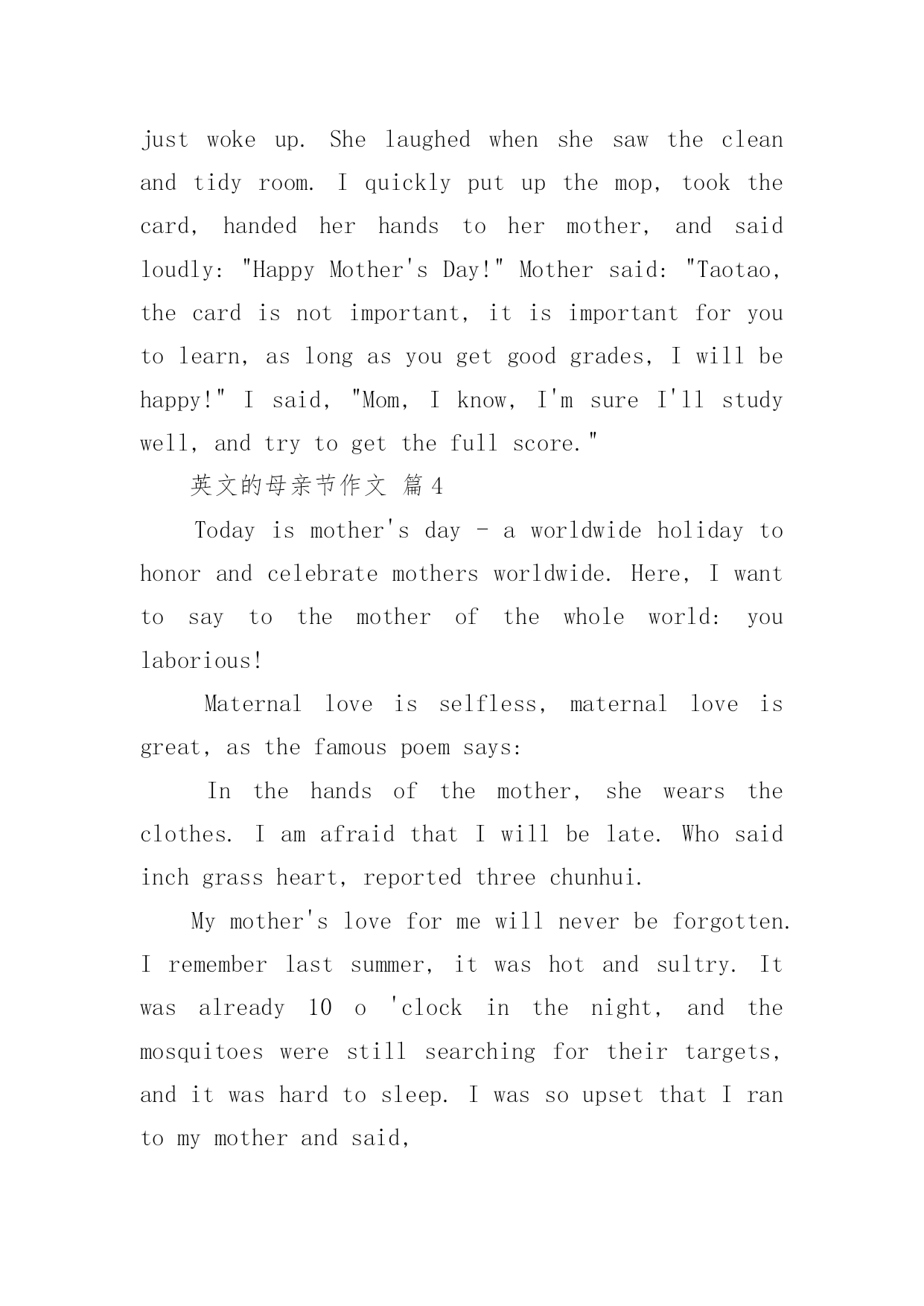 just woke up. She laughed when she saw the clean and tidy room. I quickly put up the mop, took the card, handed her hands to her mother, and said loudly: "Happy Mother's Day!" Mother said: "Taotao, the card is not important, it is important for you to learn, as long as you get good grades, I will be happy!" I said, "Mom, I know, I'm sure I'll study well, and try to get the full score."

英文的母亲节作文 篇4

Today is mother's day - a worldwide holiday to honor and celebrate mothers worldwide. Here, I want to say to the mother of the whole world: you laborious!

Maternal love is selfless, maternal love is great, as the famous poem says:

In the hands of the mother, she wears the clothes. I am afraid that I will be late. Who said inch grass heart, reported three chunhui.

My mother's love for me will never be forgotten. I remember last summer, it was hot and sultry. It was already 10 o 'clock in the night, and the mosquitoes were still searching for their targets, and it was hard to sleep. I was so upset that I ran to my mother and said,